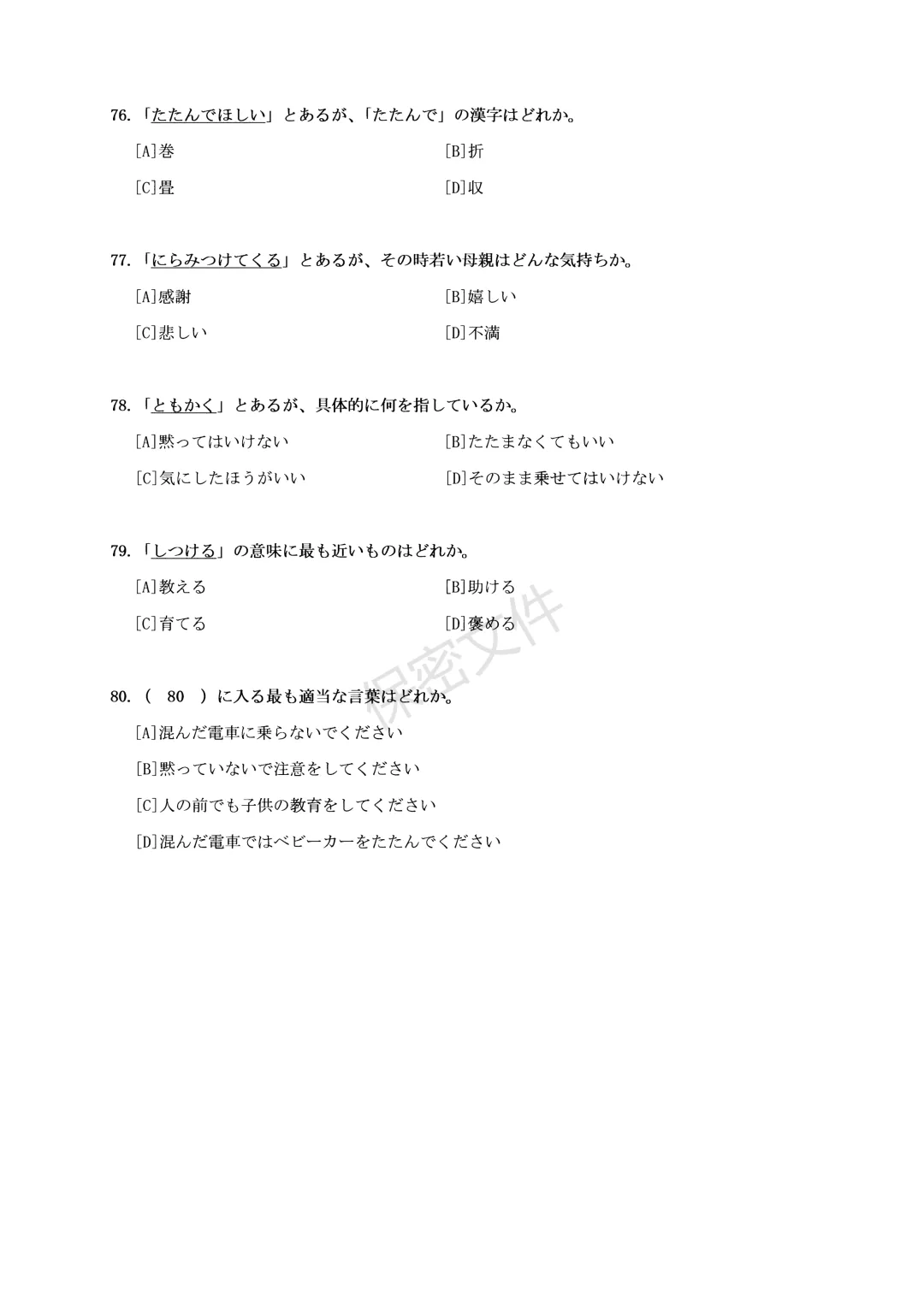 76.「たたんでほしい」とあるが、「たたんで」の漢字はどれか。

[A]巻 [B]折

[C]畳 [D]収

77.「にらみつけてくる」とあるが、その時若い母親はどんな気持ちか。

[A]感謝 [B]嬉しい

[C]悲しい [D]不満

78.「ともかく」とあるが、具体的に何を指しているか。

[A]黙ってはいけない [B]たたまなくてもいい

[C]気にしたほうがいい [D]そのまま乗せてはいけない

79.「しつける」の意味に最も近いものはどれか。

[A]教える [B]助ける

[C]育てる [D]褒める

80.（ 80 ）に入る最も適当な言葉はどれか。

[A]混んだ電車に乗らないでください

[B]黙っていないで注意をしてください

[C]人の前でも子供の教育をしてください

[D]混んだ電車ではベビーカーをたたんでください

保密文件